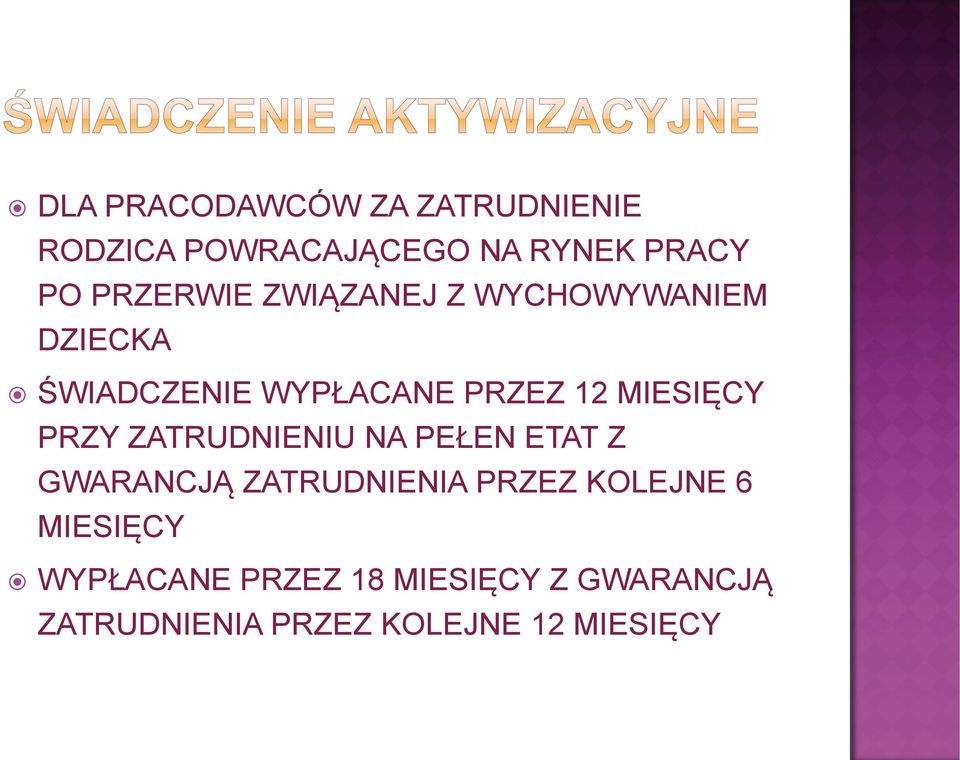 ŚWIADCZENIE AKTYWIZACYJNE

DLA PRACODAWCÓW ZA ZATRUDNIENIE RODZICA POWRACAJĄCEGO NA RYNEK PRACY PO PRZERWIE ZWIĄZANEJ Z WYCHOWYWANIEM DZIECKA

ŚWIADCZENIE WYPŁACANE PRZEZ 12 MIESIĘCY PRZY ZATRUDNIENIU NA PEŁEN ETAT Z GWARANCJĄ ZATRUDNIENIA PRZEZ KOLEJNE 6 MIESIĘCY

WYPŁACANE PRZEZ 18 MIESIĘCY Z GWARANCJĄ ZATRUDNIENIA PRZEZ KOLEJNE 12 MIESIĘCY